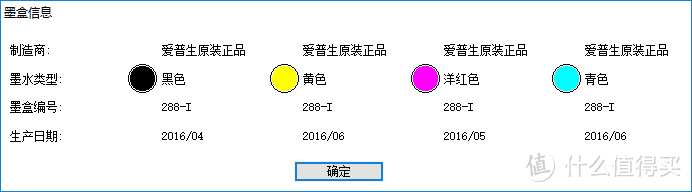 墨盒信息

| 制造商: | 爱普生原装正品 | 爱普生原装正品 | 爱普生原装正品 | 爱普生原装正品 |
|---|---|---|---|---|
| 墨水类型: | 黑色 | 黄色 | 洋红色 | 青色 |
| 墨盒编号: | 288-I | 288-I | 288-I | 288-I |
| 生产日期: | 2016/04 | 2016/06 | 2016/05 | 2016/06 |

确定

值 什么值得买